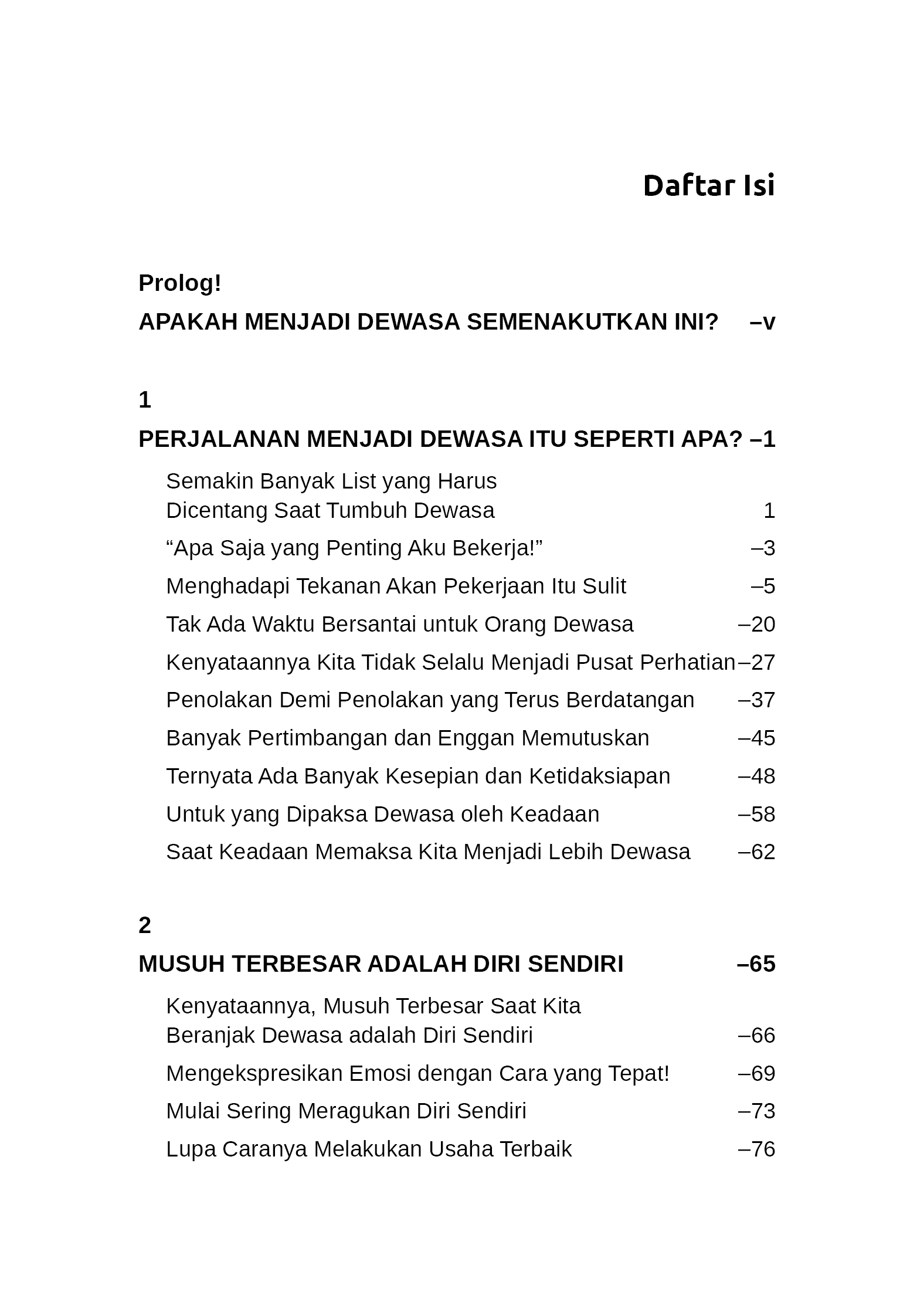 Daftar Isi

Prolog!
APAKAH MENJADI DEWASA SEMENAKUTKAN INI? –v

1
PERJALANAN MENJADI DEWASA ITU SEPERTI APA? –1

Semakin Banyak List yang Harus Dicentang Saat Tumbuh Dewasa 1

“Apa Saja yang Penting Aku Bekerja!” –3

Menghadapi Tekanan Akan Pekerjaan Itu Sulit –5

Tak Ada Waktu Bersantai untuk Orang Dewasa –20

Kenyataannya Kita Tidak Selalu Menjadi Pusat Perhatian –27

Penolakan Demi Penolakan yang Terus Berdatangan –37

Banyak Pertimbangan dan Enggan Memutuskan –45

Ternyata Ada Banyak Kesepian dan Ketidaksiapan –48

Untuk yang Dipaksa Dewasa oleh Keadaan –58

Saat Keadaan Memaksa Kita Menjadi Lebih Dewasa –62

2
MUSUH TERBESAR ADALAH DIRI SENDIRI –65

Kenyataannya, Musuh Terbesar Saat Kita Beranjak Dewasa adalah Diri Sendiri –66

Mengekspresikan Emosi dengan Cara yang Tepat! –69

Mulai Sering Meragukan Diri Sendiri –73

Lupa Caranya Melakukan Usaha Terbaik –76